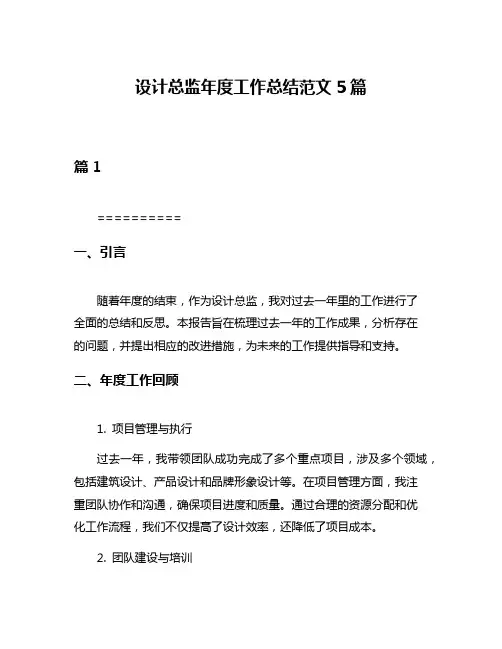 设计总监年度工作总结范文 5 篇

篇 1

==========

一、引言

随着年度的结束，作为设计总监，我对过去一年里的工作进行了全面的总结和反思。本报告旨在梳理过去一年的工作成果，分析存在的问题，并提出相应的改进措施，为未来的工作提供指导和支持。

二、年度工作回顾

1. 项目管理与执行

过去一年，我带领团队成功完成了多个重点项目，涉及多个领域，包括建筑设计、产品设计和品牌形象设计等。在项目管理方面，我注重团队协作和沟通，确保项目进度和质量。通过合理的资源分配和优化工作流程，我们不仅提高了设计效率，还降低了项目成本。

2. 团队建设与培训